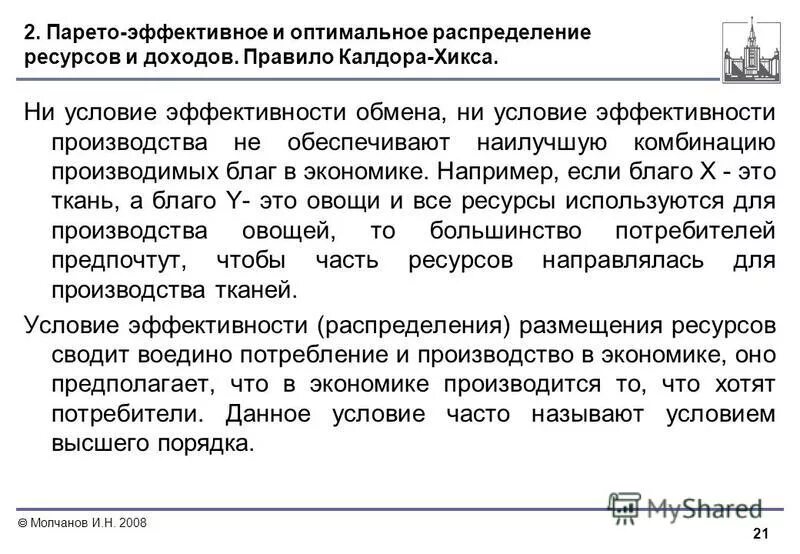 2. Парето-эффективное и оптимальное распределение ресурсов и доходов. Правило Калдора-Хикса.

Ни условие эффективности обмена, ни условие эффективности производства не обеспечивают наилучшую комбинацию производимых благ в экономике. Например, если благо X - это ткань, а благо Y- это овощи и все ресурсы используются для производства овощей, то большинство потребителей предпочтут, чтобы часть ресурсов направлялась для производства тканей.

Условие эффективности (распределения) размещения ресурсов сводит воедино потребление и производство в экономике, оно предполагает, что в экономике производится то, что хотят потребители. Данное условие часто называют условием высшего порядка.

© Молчанов И.Н. 2008

MyShared

21